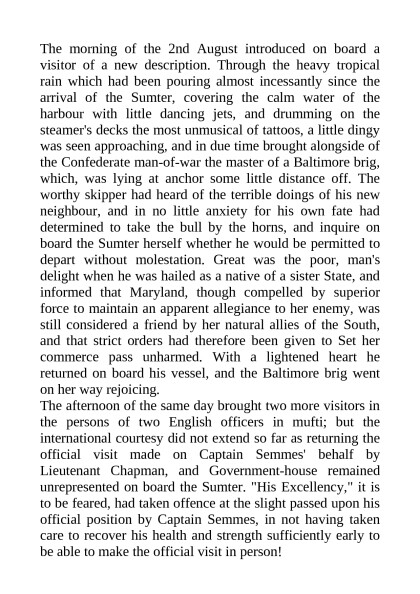 The morning of the 2nd August introduced on board a visitor of a new description. Through the heavy tropical rain which had been pouring almost incessantly since the arrival of the Sumter, covering the calm water of the harbour with little dancing jets, and drumming on the steamer's decks the most unmusical of tattoos, a little dingy was seen approaching, and in due time brought alongside of the Confederate man-of-war the master of a Baltimore brig, which, was lying at anchor some little distance off. The worthy skipper had heard of the terrible doings of his new neighbour, and in no little anxiety for his own fate had determined to take the bull by the horns, and inquire on board the Sumter herself whether he would be permitted to depart without molestation. Great was the poor, man's delight when he was hailed as a native of a sister State, and informed that Maryland, though compelled by superior force to maintain an apparent allegiance to her enemy, was still considered a friend by her natural allies of the South, and that strict orders had therefore been given to Set her commerce pass unharmed. With a lightened heart he returned on board his vessel, and the Baltimore brig went on her way rejoicing.
The afternoon of the same day brought two more visitors in the persons of two English officers in mufti; but the international courtesy did not extend so far as returning the official visit made on Captain Semmes' behalf by Lieutenant Chapman, and Government-house remained unrepresented on board the Sumter. "His Excellency," it is to be feared, had taken offence at the slight passed upon his official position by Captain Semmes, in not having taken care to recover his health and strength sufficiently early to be able to make the official visit in person!